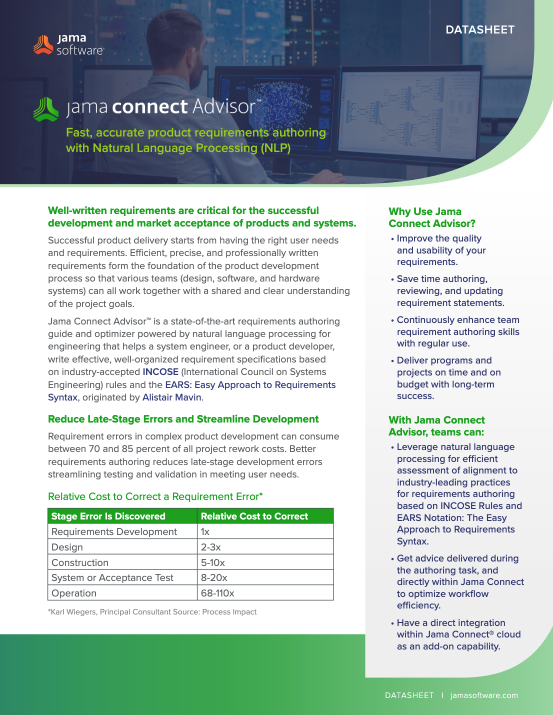 jama software

DATASHEET

jama connect Advisor™

Fast, accurate product requirements authoring with Natural Language Processing (NLP)

Well-written requirements are critical for the successful development and market acceptance of products and systems.

Successful product delivery starts from having the right user needs and requirements. Efficient, precise, and professionally written requirements form the foundation of the product development process so that various teams (design, software, and hardware systems) can all work together with a shared and clear understanding of the project goals.

Jama Connect Advisor™ is a state-of-the-art requirements authoring guide and optimizer powered by natural language processing for engineering that helps a system engineer, or a product developer, write effective, well-organized requirement specifications based on industry-accepted INCOSE (International Council on Systems Engineering) rules and the EARS: Easy Approach to Requirements Syntax, originated by Alistair Mavin.

Reduce Late-Stage Errors and Streamline Development

Requirement errors in complex product development can consume between 70 and 85 percent of all project rework costs. Better requirements authoring reduces late-stage development errors streamlining testing and validation in meeting user needs.

Relative Cost to Correct a Requirement Error*

| Stage Error Is Discovered | Relative Cost to Correct |
|---|---|
| Requirements Development | 1x |
| Design | 2-3x |
| Construction | 5-10x |
| System or Acceptance Test | 8-20x |
| Operation | 68-110x |

*Karl Wiegers, Principal Consultant Source: Process Impact

Why Use Jama Connect Advisor?

• Improve the quality and usability of your requirements.

• Save time authoring, reviewing, and updating requirement statements.

• Continuously enhance team requirement authoring skills with regular use.

• Deliver programs and projects on time and on budget with long-term success.

With Jama Connect Advisor, teams can:

• Leverage natural language processing for efficient assessment of alignment to industry-leading practices for requirements authoring based on INCOSE Rules and EARS Notation: The Easy Approach to Requirements Syntax.

• Get advice delivered during the authoring task, and directly within Jama Connect to optimize workflow efficiency.

• Have a direct integration within Jama Connect® cloud as an add-on capability.

DATASHEET | jamasoftware.com